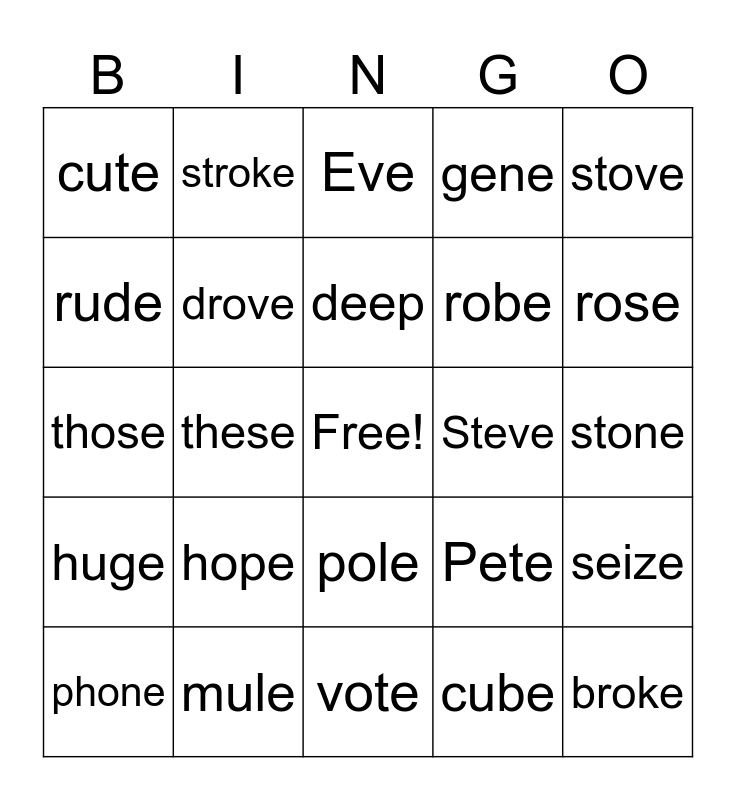 | B | I | N | G | O |
|---|---|---|---|---|
| cute | stroke | Eve | gene | stove |
| rude | drove | deep | robe | rose |
| those | these | Free! | Steve | stone |
| huge | hope | pole | Pete | seize |
| phone | mule | vote | cube | broke |